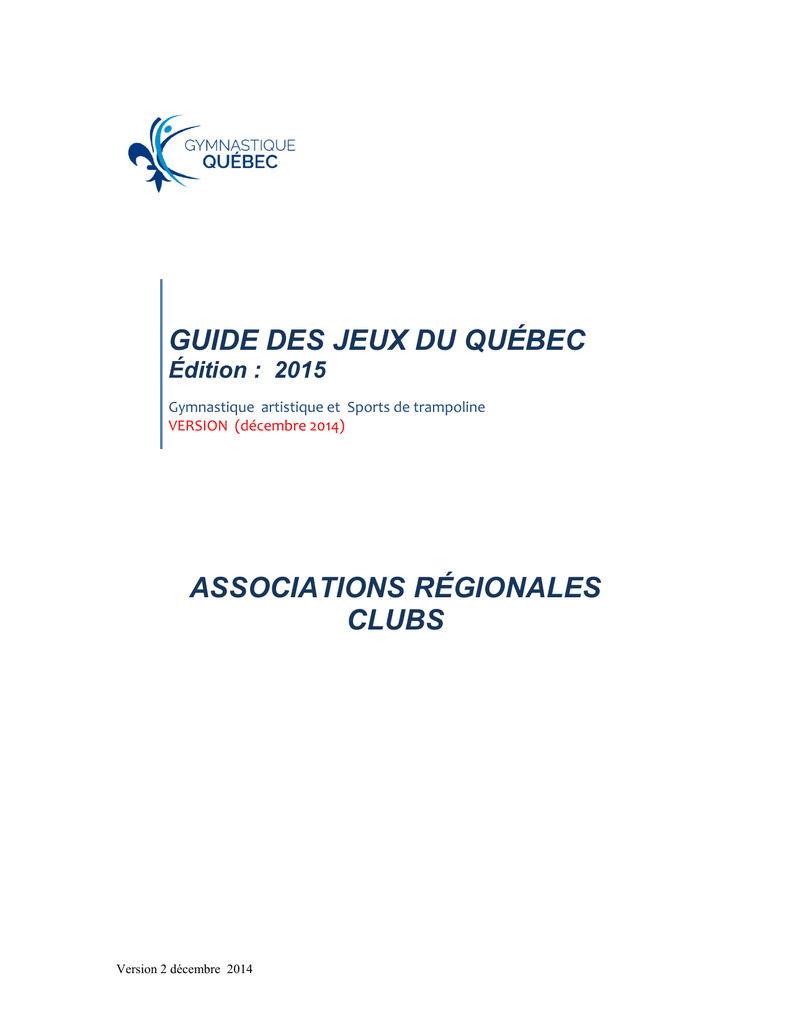 GYMNASTIQUE
QUÉBEC

GUIDE DES JEUX DU QUÉBEC
Édition : 2015

Gymnastique artistique et Sports de trampoline
VERSION (décembre 2014)

ASSOCIATIONS RÉGIONALES
CLUBS

Version 2 décembre 2014